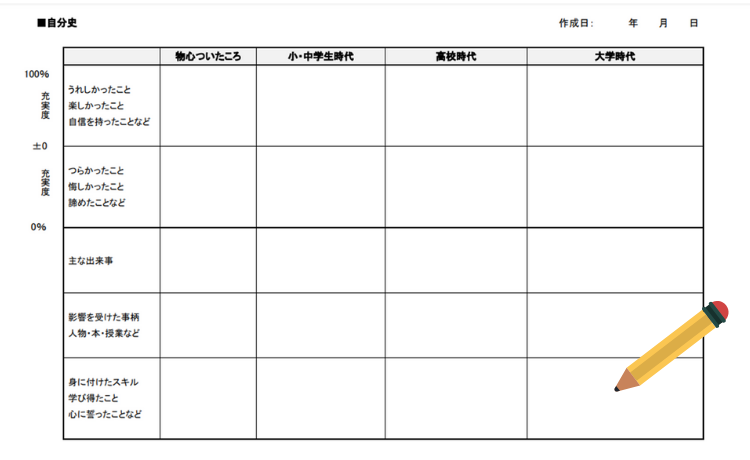 ■自分史

作成日: 年 月 日

100%
充実度
±0
充実度
0%

|  | 物心ついたころ | 小・中学生時代 | 高校時代 | 大学時代 |
|---|---|---|---|---|
| うれしかったこと 楽しかったこと 自信を持ったことなど |  |  |  |  |
| つらかったこと 悔しかったこと 諦めたことなど |  |  |  |  |
| 主な出来事 |  |  |  |  |
| 影響を受けた事柄 人物・本・授業など |  |  |  |  |
| 身に付けたスキル 学び得たこと 心に誓ったことなど |  |  |  |  |